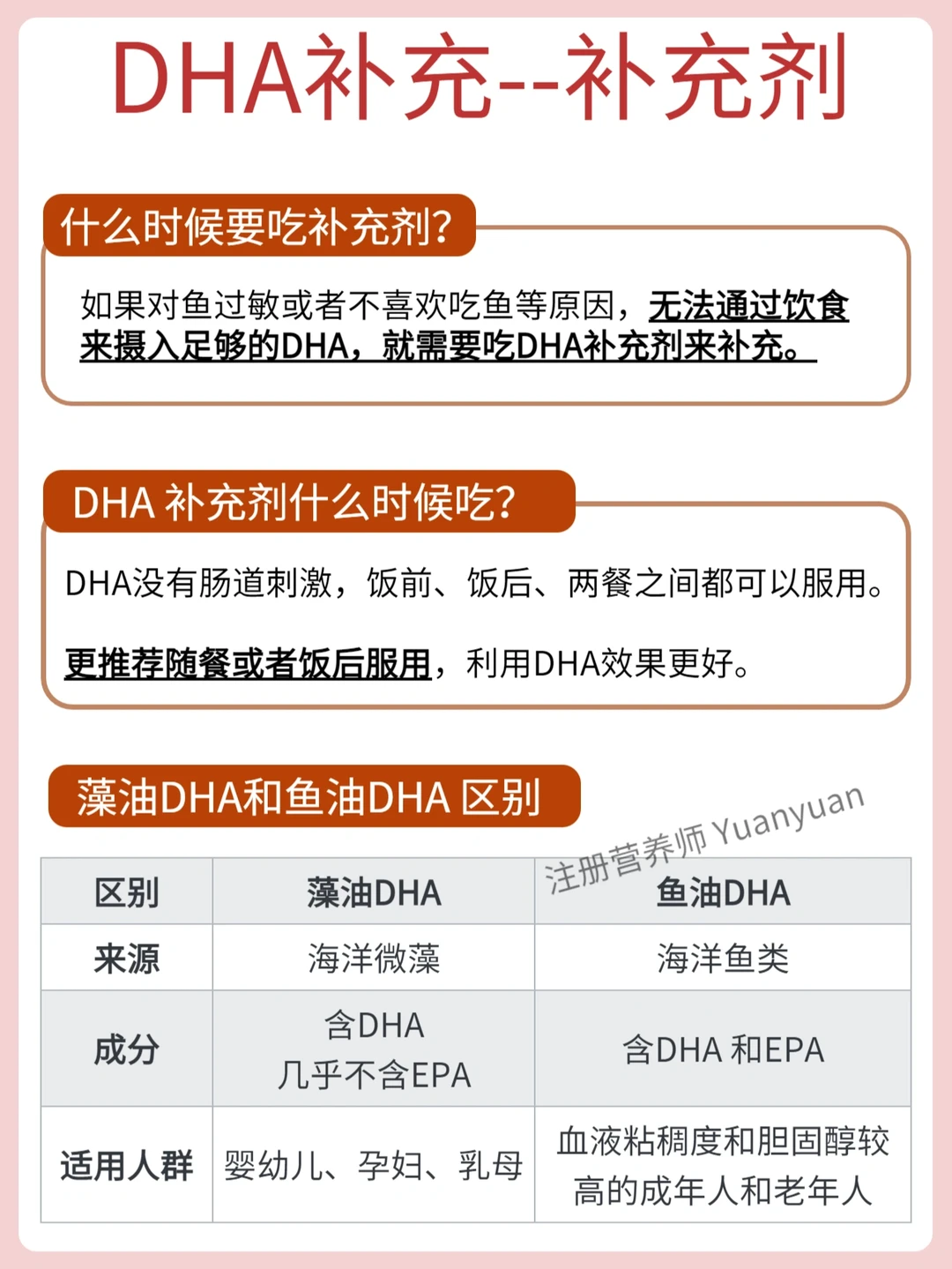 DHA补充--补充剂

什么时候要吃补充剂?

如果对鱼过敏或者不喜欢吃鱼等原因，无法通过饮食来摄入足够的DHA，就需要吃DHA补充剂来补充。

DHA 补充剂什么时候吃?

DHA没有肠道刺激，饭前、饭后、两餐之间都可以服用。

更推荐随餐或者饭后服用，利用DHA效果更好。

藻油DHA和鱼油DHA 区别

注册营养师 Yuanyuan

| 区别 | 藻油DHA | 鱼油DHA |
|---|---|---|
| 来源 | 海洋微藻 | 海洋鱼类 |
| 成分 | 含DHA 几乎不含EPA | 含DHA 和EPA |
| 适用人群 | 婴幼儿、孕妇、乳母 | 血液粘稠度和胆固醇较高的成年人和老年人 |